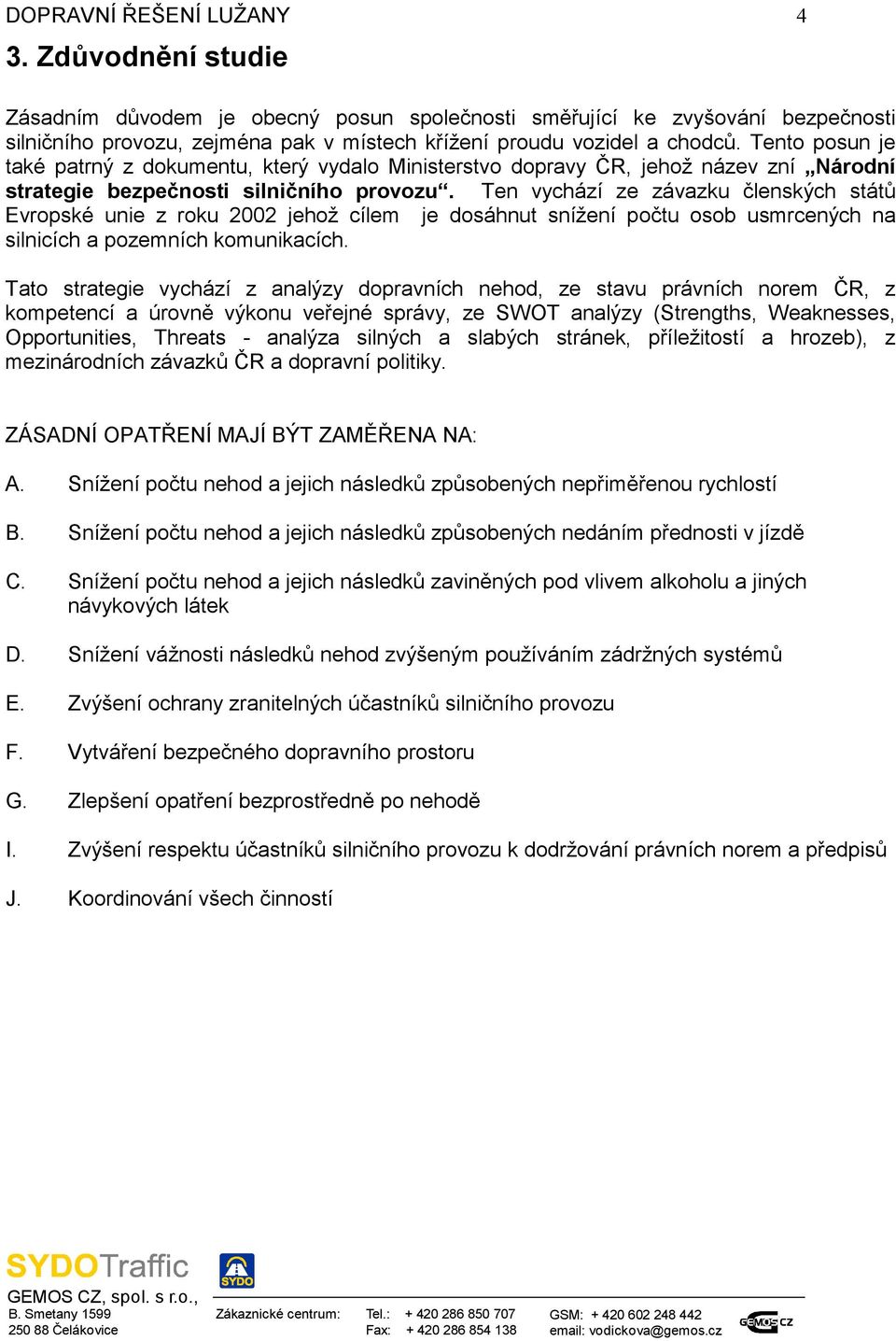 DOPRAVNÍ ŘEŠENÍ LUŽANY 4

3. Zdůvodnění studie

Zásadním důvodem je obecný posun společnosti směřující ke zvyšování bezpečnosti silničního provozu, zejména pak v místech křížení proudu vozidel a chodců. Tento posun je také patrný z dokumentu, který vydalo Ministerstvo dopravy ČR, jehož název zní „Národní strategie bezpečnosti silničního provozu“. Ten vychází ze závazku členských států Evropské unie z roku 2002 jehož cílem je dosáhnut snížení počtu osob usmrcených na silnicích a pozemních komunikacích.

Tato strategie vychází z analýzy dopravních nehod, ze stavu právních norem ČR, z kompetencí a úrovně výkonu veřejné správy, ze SWOT analýzy (Strengths, Weaknesses, Opportunities, Threats - analýza silných a slabých stránek, příležitostí a hrozeb), z mezinárodních závazků ČR a dopravní politiky.

ZÁSADNÍ OPATŘENÍ MAJÍ BÝT ZAMĚŘENA NA:

A. Snížení počtu nehod a jejich následků způsobených nepřiměřenou rychlostí

B. Snížení počtu nehod a jejich následků způsobených nedáním přednosti v jízdě

C. Snížení počtu nehod a jejich následků zaviněných pod vlivem alkoholu a jiných návykových látek

D. Snížení vážnosti následků nehod zvýšeným používáním zádržných systémů

E. Zvýšení ochrany zranitelných účastníků silničního provozu

F. Vytváření bezpečného dopravního prostoru

G. Zlepšení opatření bezprostředně po nehodě

I. Zvýšení respektu účastníků silničního provozu k dodržování právních norem a předpisů

J. Koordinování všech činností

SYDOTraffic
SYDO
GEMOS CZ, spol. s r.o.,
B. Smetany 1599
250 88 Čelákovice
Zákaznické centrum:
Tel.: + 420 286 850 707
Fax: + 420 286 854 138
GSM: + 420 602 248 442
email: vodickova@gemos.cz
GEMOS CZ